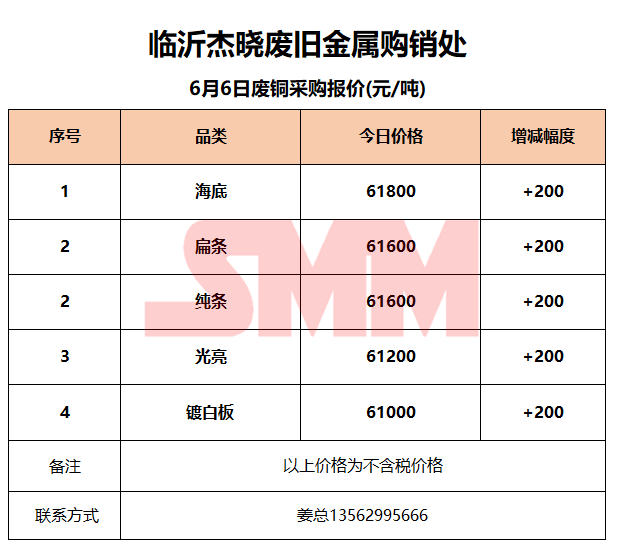 临沂杰晓废旧金属购销处

6月6日废铜采购报价(元/吨)

| 序号 | 品类 | 今日价格 | 增减幅度 |
|---|---|---|---|
| 1 | 海底 | 61800 | +200 |
| 2 | 扁条 | 61600 | +200 |
| 2 | 纯条 | 61600 | +200 |
| 3 | 光亮 | 61200 | +200 |
| 4 | 镀白板 | 61000 | +200 |
| 备注 | 以上价格为不含税价格 | | |
| 联系方式 | 姜总13562995666 | | |

SMM